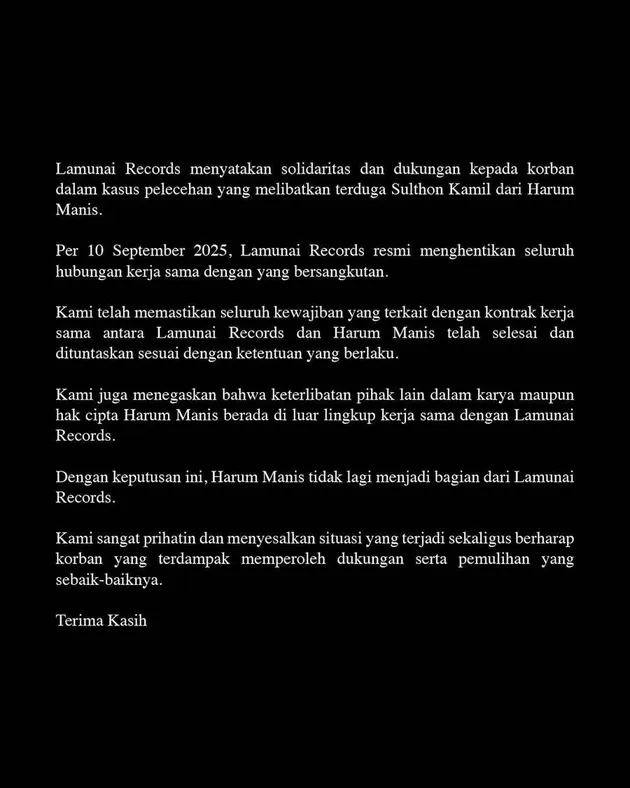 Lamunai Records menyatakan solidaritas dan dukungan kepada korban dalam kasus pelecehan yang melibatkan terduga Sulthon Kamil dari Harum Manis.

Per 10 September 2025, Lamunai Records resmi menghentikan seluruh hubungan kerja sama dengan yang bersangkutan.

Kami telah memastikan seluruh kewajiban yang terkait dengan kontrak kerja sama antara Lamunai Records dan Harum Manis telah selesai dan dituntaskan sesuai dengan ketentuan yang berlaku.

Kami juga menegaskan bahwa keterlibatan pihak lain dalam karya maupun hak cipta Harum Manis berada di luar lingkup kerja sama dengan Lamunai Records.

Dengan keputusan ini, Harum Manis tidak lagi menjadi bagian dari Lamunai Records.

Kami sangat prihatin dan menyesalkan situasi yang terjadi sekaligus berharap korban yang terdampak memperoleh dukungan serta pemulihan yang sebaik-baiknya.

Terima Kasih